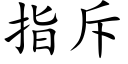 指斥